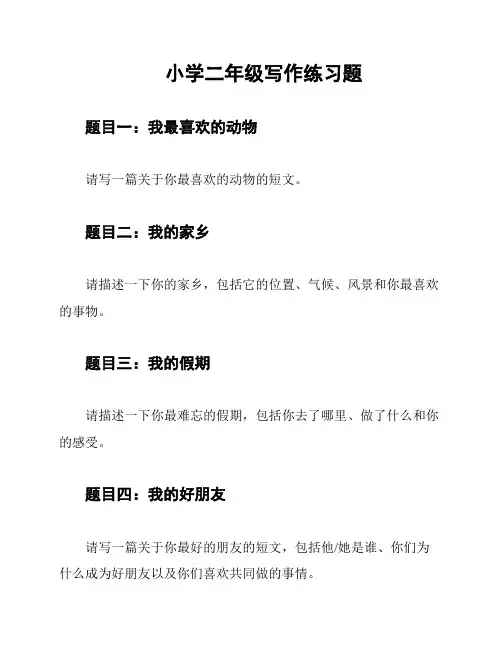 小学二年级写作练习题

题目一：我最喜欢的动物

请写一篇关于你最喜欢的动物的短文。

题目二：我的家乡

请描述一下你的家乡，包括它的位置、气候、风景和你最喜欢的事物。

题目三：我的假期

请描述一下你最难忘的假期，包括你去了哪里、做了什么和你的感受。

题目四：我的好朋友

请写一篇关于你最好的朋友的短文，包括他/她是谁、你们为什么成为好朋友以及你们喜欢共同做的事情。